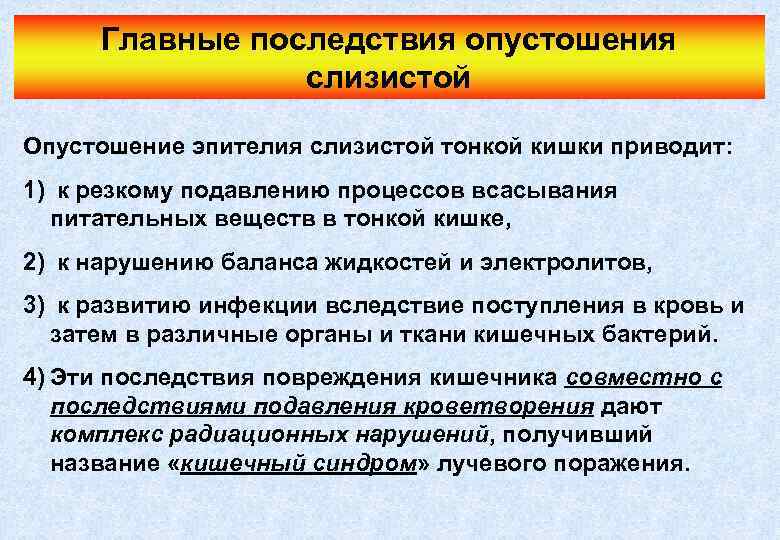 Главные последствия опустошения слизистой

Опустошение эпителия слизистой тонкой кишки приводит:

1) к резкому подавлению процессов всасывания питательных веществ в тонкой кишке,

2) к нарушению баланса жидкостей и электролитов,

3) к развитию инфекции вследствие поступления в кровь и затем в различные органы и ткани кишечных бактерий.

4) Эти последствия повреждения кишечника совместно с последствиями подавления кроветворения дают комплекс радиационных нарушений, получивший название «кишечный синдром» лучевого поражения.